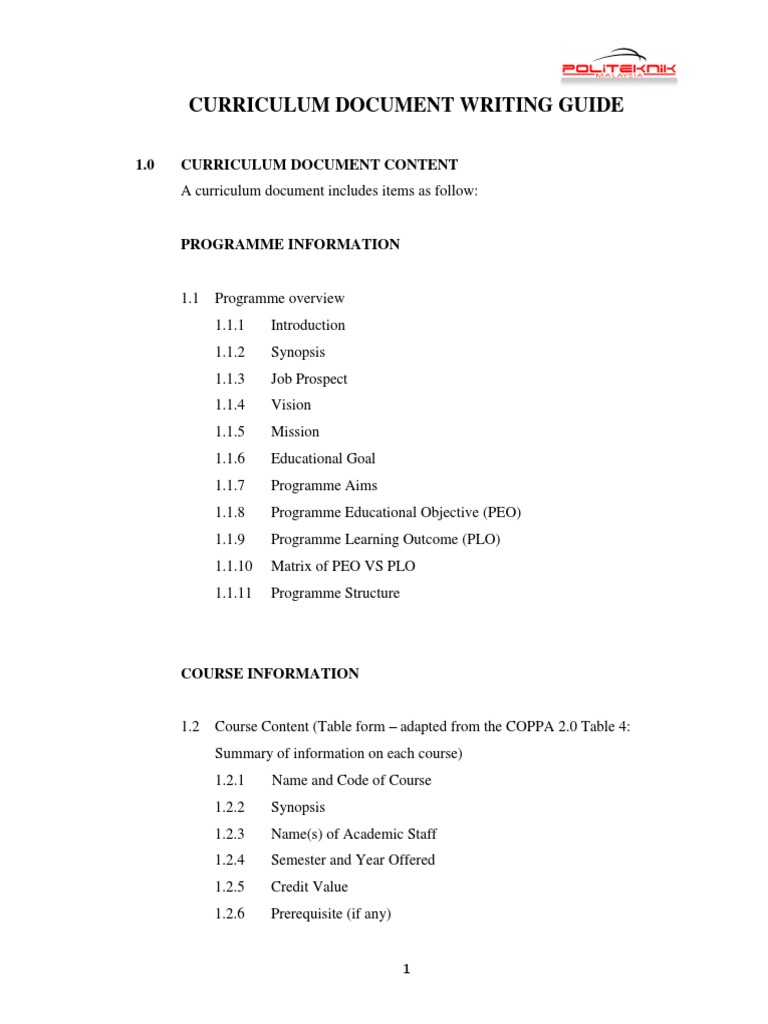 POLITEKNIK MALAYSIA

CURRICULUM DOCUMENT WRITING GUIDE

1.0 CURRICULUM DOCUMENT CONTENT

A curriculum document includes items as follow:

PROGRAMME INFORMATION

1.1 Programme overview

1.1.1 Introduction

1.1.2 Synopsis

1.1.3 Job Prospect

1.1.4 Vision

1.1.5 Mission

1.1.6 Educational Goal

1.1.7 Programme Aims

1.1.8 Programme Educational Objective (PEO)

1.1.9 Programme Learning Outcome (PLO)

1.1.10 Matrix of PEO VS PLO

1.1.11 Programme Structure

COURSE INFORMATION

1.2 Course Content (Table form – adapted from the COPPA 2.0 Table 4: Summary of information on each course)

1.2.1 Name and Code of Course

1.2.2 Synopsis

1.2.3 Name(s) of Academic Staff

1.2.4 Semester and Year Offered

1.2.5 Credit Value

1.2.6 Prerequisite (if any)

1